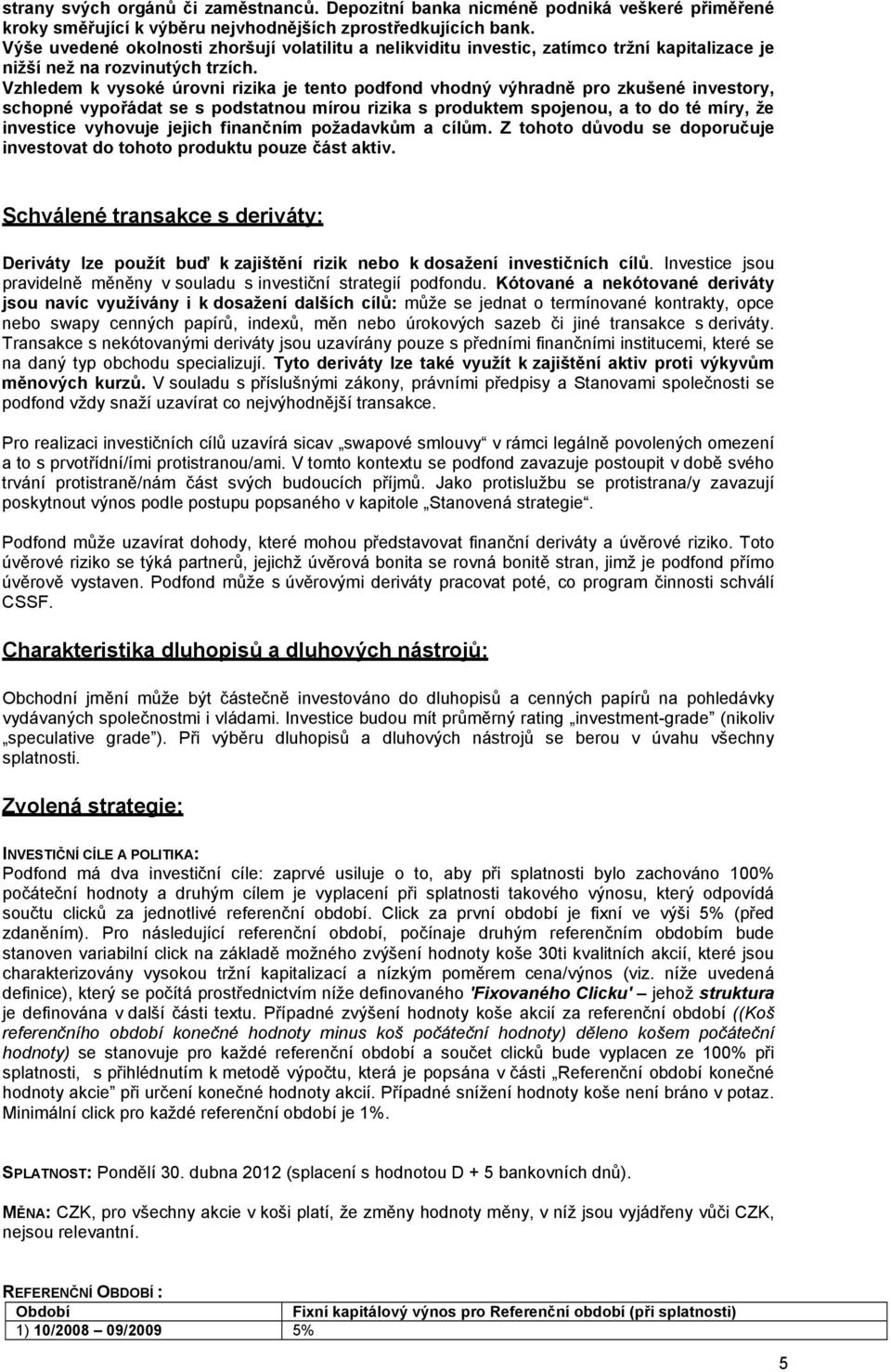 strany svých orgánů či zaměstnanců. Depozitní banka nicméně podniká veškeré přiměřené kroky směřující k výběru nejvhodnějších zprostředkujících bank.
Výše uvedené okolnosti zhoršují volatilitu a nelikviditu investic, zatímco tržní kapitalizace je nižší než na rozvinutých trzích.
Vzhledem k vysoké úrovni rizika je tento podfond vhodný výhradně pro zkušené investory, schopné vypořádat se s podstatnou mírou rizika s produktem spojenou, a to do té míry, že investice vyhovuje jejich finančním požadavkům a cílům. Z tohoto důvodu se doporučuje investovat do tohoto produktu pouze část aktiv.

Schválené transakce s deriváty:

Deriváty lze použít buď k zajištění rizik nebo k dosažení investičních cílů. Investice jsou pravidelně měněny v souladu s investiční strategií podfondu. Kótované a nekótované deriváty jsou navíc využívány i k dosažení dalších cílů: může se jednat o termínované kontrakty, opce nebo swapy cenných papírů, indexů, měn nebo úrokových sazeb či jiné transakce s deriváty. Transakce s nekótovanými deriváty jsou uzavírány pouze s předními finančními institucemi, které se na daný typ obchodu specializují. Tyto deriváty lze také využít k zajištění aktiv proti výkyvům měnových kurzů. V souladu s příslušnými zákony, právními předpisy a Stanovami společnosti se podfond vždy snaží uzavírat co nejvýhodnější transakce.

Pro realizaci investičních cílů uzavírá sicav „swapové smlouvy“ v rámci legálně povolených omezení a to s prvotřídní/ími protistranou/ami. V tomto kontextu se podfond zavazuje postoupit v době svého trvání protistraně/nám část svých budoucích příjmů. Jako protislužbu se protistrana/y zavazují poskytnout výnos podle postupu popsaného v kapitole „Stanovená strategie“.

Podfond může uzavírat dohody, které mohou představovat finanční deriváty a úvěrové riziko. Toto úvěrové riziko se týká partnerů, jejichž úvěrová bonita se rovná bonitě stran, jimž je podfond přímo úvěrově vystaven. Podfond může s úvěrovými deriváty pracovat poté, co program činnosti schválí CSSF.

Charakteristika dluhopisů a dluhových nástrojů:

Obchodní jmění může být částečně investováno do dluhopisů a cenných papírů na pohledávky vydávaných společnostmi i vládami. Investice budou mít průměrný rating „investment-grade“ (nikoliv „speculative grade“). Při výběru dluhopisů a dluhových nástrojů se berou v úvahu všechny splatnosti.

Zvolená strategie:

INVESTIČNÍ CÍLE A POLITIKA:
Podfond má dva investiční cíle: zaprvé usiluje o to, aby při splatnosti bylo zachováno 100% počáteční hodnoty a druhým cílem je vyplacení při splatnosti takového výnosu, který odpovídá součtu clicků za jednotlivé referenční období. Click za první období je fixní ve výši 5% (před zdaněním). Pro následující referenční období, počínaje druhým referenčním obdobím bude stanoven variabilní click na základě možného zvýšení hodnoty koše 30ti kvalitních akcií, které jsou charakterizovány vysokou tržní kapitalizací a nízkým poměrem cena/výnos (viz. níže uvedená definice), který se počítá prostřednictvím níže definovaného 'Fixovaného Clicku' – jehož struktura je definována v další části textu. Případné zvýšení hodnoty koše akcií za referenční období ((Koš referenčního období konečné hodnoty minus koš počáteční hodnoty) děleno košem počáteční hodnoty) se stanovuje pro každé referenční období a součet clicků bude vyplacen ze 100% při splatnosti, s přihlédnutím k metodě výpočtu, která je popsána v části „Referenční období konečné hodnoty akcie“ při určení konečné hodnoty akcií. Případné snížení hodnoty koše není bráno v potaz. Minimální click pro každé referenční období je 1%.

SPLATNOST: Pondělí 30. dubna 2012 (splatnost s hodnotou D + 5 bankovních dnů).

MĚNA: CZK, pro všechny akcie v koši platí, že změny hodnoty měny, v níž jsou vyjádřeny vůči CZK, nejsou relevantní.

REFERENČNÍ OBDOBÍ :
| Období | Fixní kapitálový výnos pro Referenční období (při splatnosti) |
|---|---|
| 1) 10/2008 – 09/2009 | 5% |

5